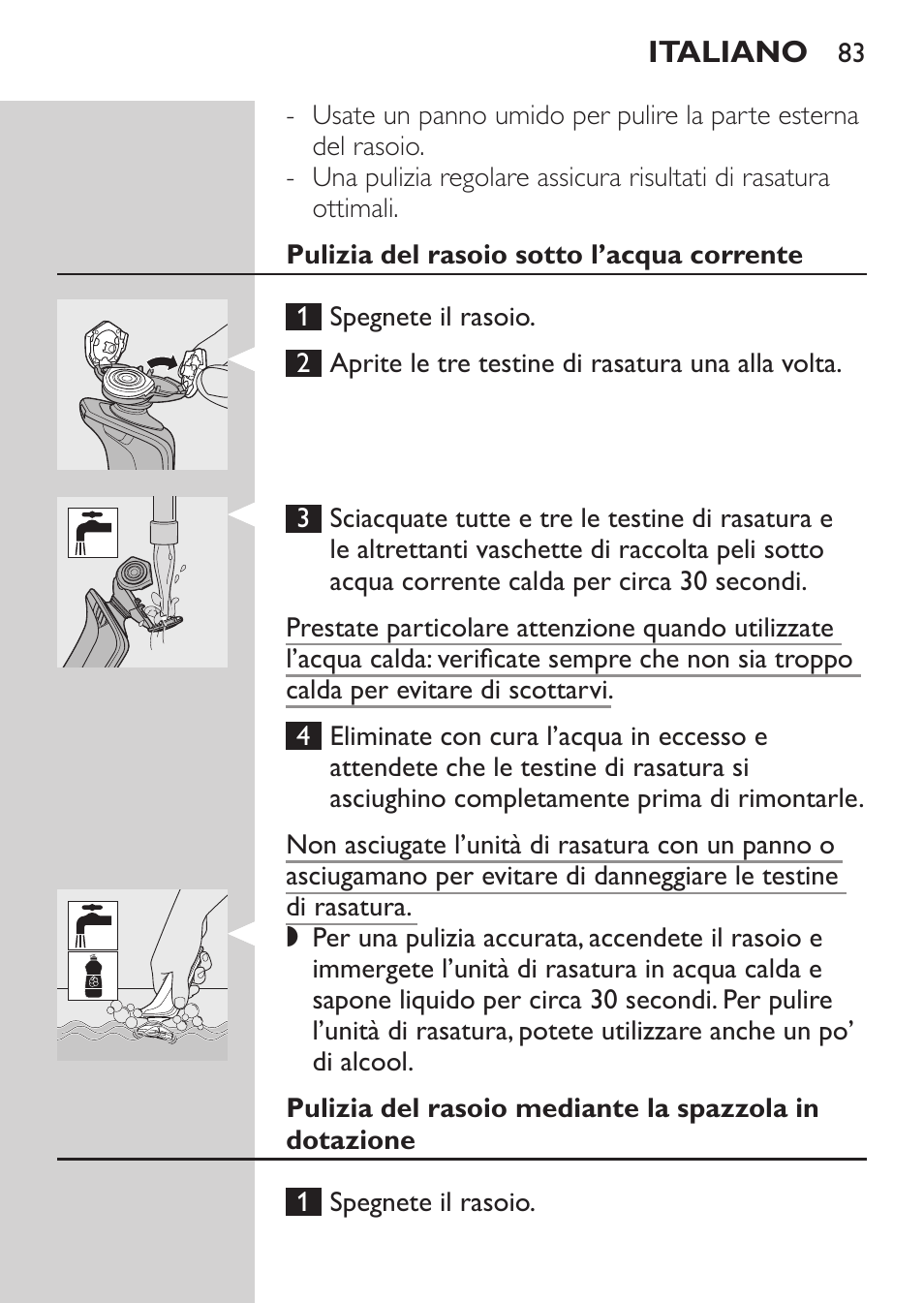 ITALIANO 83

- Usate un panno umido per pulire la parte esterna del rasoio.
- Una pulizia regolare assicura risultati di rasatura ottimali.

Pulizia del rasoio sotto l’acqua corrente

1 Spegnete il rasoio.

2 Aprite le tre testine di rasatura una alla volta.

3 Sciacquate tutte e tre le testine di rasatura e le altrettanti vaschette di raccolta peli sotto acqua corrente calda per circa 30 secondi.

Prestate particolare attenzione quando utilizzate l’acqua calda: verificate sempre che non sia troppo calda per evitare di scottarvi.

4 Eliminate con cura l’acqua in eccesso e attendete che le testine di rasatura si asciughino completamente prima di rimontarle.

Non asciugate l’unità di rasatura con un panno o asciugamano per evitare di danneggiare le testine di rasatura.

◗ Per una pulizia accurata, accendete il rasoio e immergete l’unità di rasatura in acqua calda e sapone liquido per circa 30 secondi. Per pulire l’unità di rasatura, potete utilizzare anche un po’ di alcool.

Pulizia del rasoio mediante la spazzola in dotazione

1 Spegnete il rasoio.